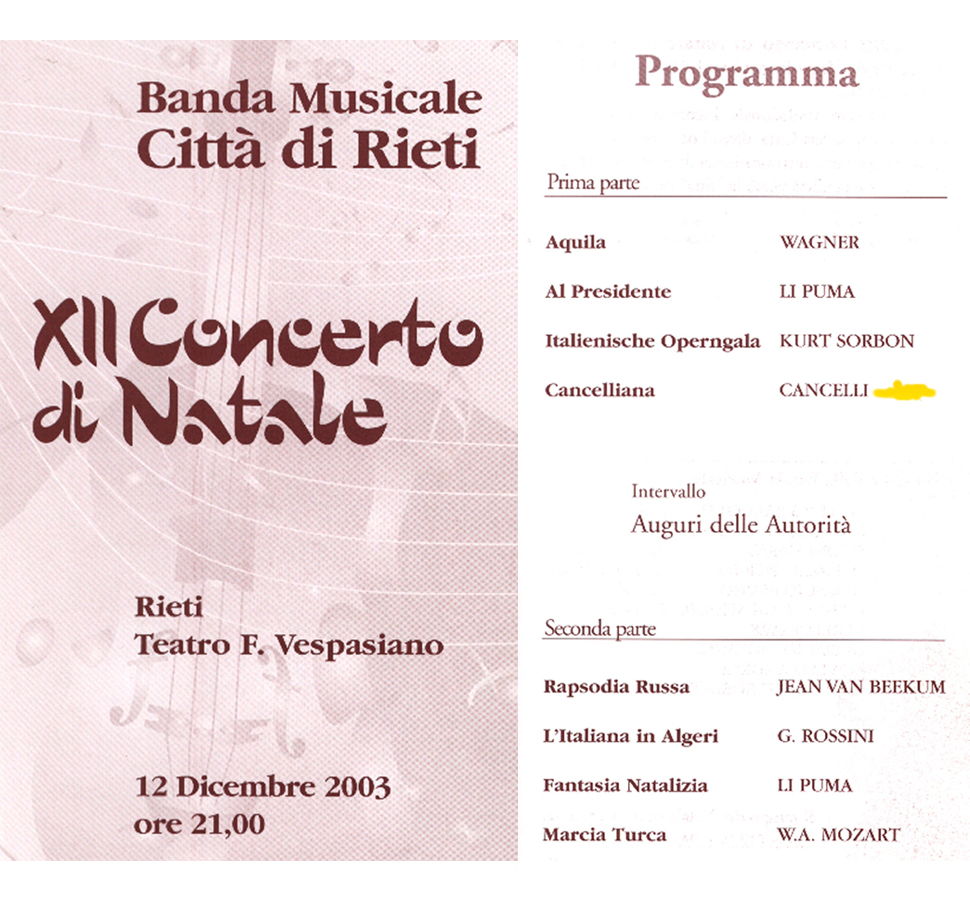 Banda Musicale
Città di Rieti

XII Concerto di Natale

Rieti
Teatro F. Vespasiano

12 Dicembre 2003
ore 21,00

Programma

Prima parte

| | |
|---|---|
| Aquila | WAGNER |
| Al Presidente | LI PUMA |
| Italienische Operngala | KURT SORBON |
| Cancelliana | CANCELLI |

Intervallo
Auguri delle Autorità

Seconda parte

| | |
|---|---|
| Rapsodia Russa | JEAN VAN BEEKUM |
| L'Italiana in Algeri | G. ROSSINI |
| Fantasia Natalizia | LI PUMA |
| Marcia Turca | W.A. MOZART |